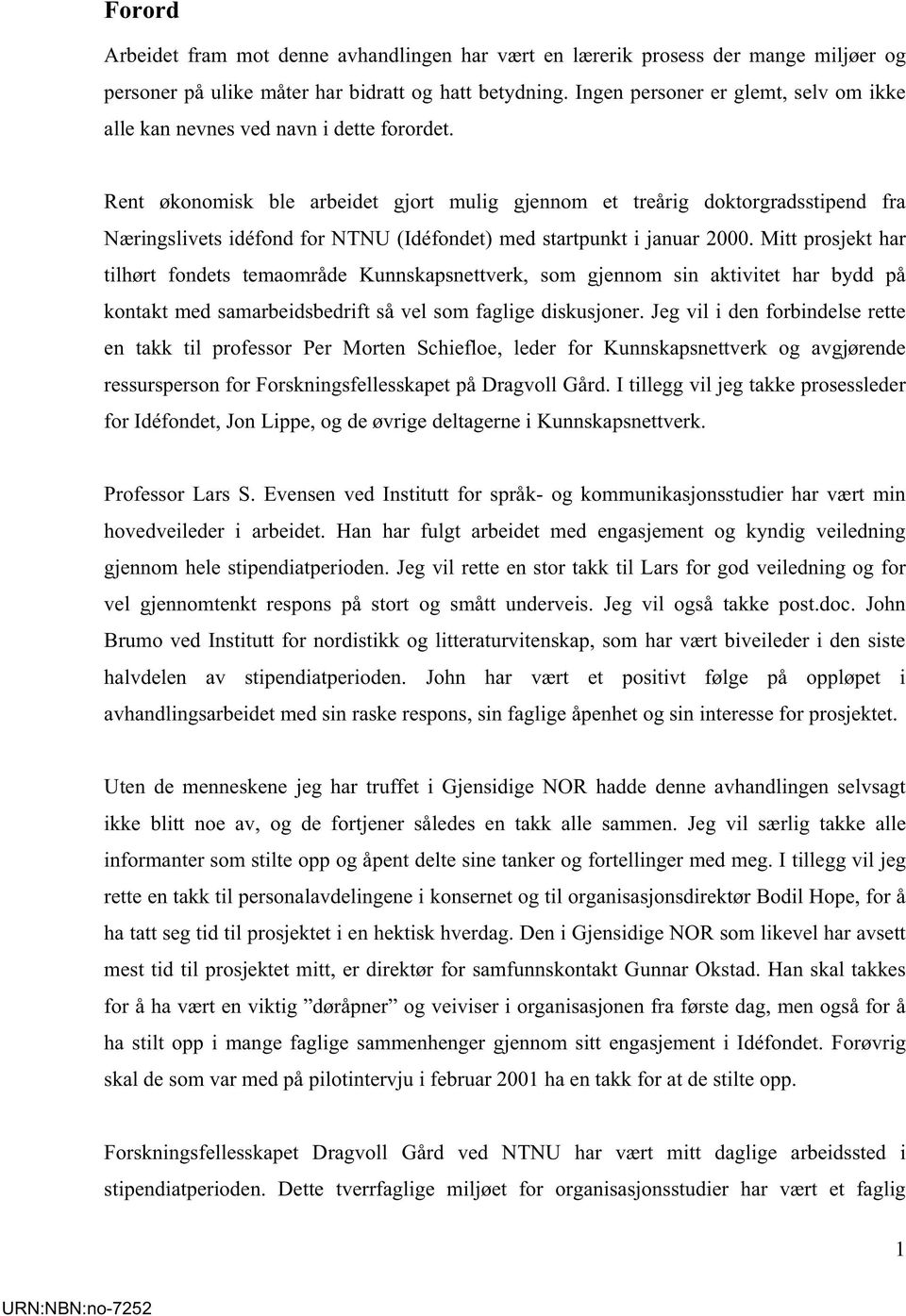 Forord

Arbeidet fram mot denne avhandlingen har vært en lærerik prosess der mange miljøer og personer på ulike måter har bidratt og hatt betydning. Ingen personer er glemt, selv om ikke alle kan nevnes ved navn i dette forordet.

Rent økonomisk ble arbeidet gjort mulig gjennom et treårig doktorgradsstipend fra Næringslivets idéfond for NTNU (Idéfondet) med startpunkt i januar 2000. Mitt prosjekt har tilhørt fondets temaområde Kunnskapsnettverk, som gjennom sin aktivitet har bydd på kontakt med samarbeidsbedrift så vel som faglige diskusjoner. Jeg vil i den forbindelse rette en takk til professor Per Morten Schiefloe, leder for Kunnskapsnettverk og avgjørende ressursperson for Forskningsfellesskapet på Dragvoll Gård. I tillegg vil jeg takke prosessleder for Idéfondet, Jon Lippe, og de øvrige deltagerne i Kunnskapsnettverk.

Professor Lars S. Evensen ved Institutt for språk- og kommunikasjonsstudier har vært min hovedveileder i arbeidet. Han har fulgt arbeidet med engasjement og kyndig veiledning gjennom hele stipendiatperioden. Jeg vil rette en stor takk til Lars for god veiledning og for vel gjennomtenkt respons på stort og smått underveis. Jeg vil også takke post.doc. John Brumo ved Institutt for nordistikk og litteraturvitenskap, som har vært biveileder i den siste halvdelen av stipendiatperioden. John har vært et positivt følge på oppløpet i avhandlingsarbeidet med sin raske respons, sin faglige åpenhet og sin interesse for prosjektet.

Uten de menneskene jeg har truffet i Gjensidige NOR hadde denne avhandlingen selvsagt ikke blitt noe av, og de fortjener således en takk alle sammen. Jeg vil særlig takke alle informanter som stilte opp og åpent delte sine tanker og fortellinger med meg. I tillegg vil jeg rette en takk til personalavdelingene i konsernet og til organisasjonsdirektør Bodil Hope, for å ha tatt seg tid til prosjektet i en hektisk hverdag. Den i Gjensidige NOR som likevel har avsett mest tid til prosjektet mitt, er direktør for samfunnskontakt Gunnar Okstad. Han skal takkes for å ha vært en viktig ”døråpner” og veiviser i organisasjonen fra første dag, men også for å ha stilt opp i mange faglige sammenhenger gjennom sitt engasjement i Idéfondet. Forøvrig skal de som var med på pilotintervju i februar 2001 ha en takk for at de stilte opp.

Forskningsfellesskapet Dragvoll Gård ved NTNU har vært mitt daglige arbeidssted i stipendiatperioden. Dette tverrfaglige miljøet for organisasjonsstudier har vært et faglig

1

URN:NBN:no-7252